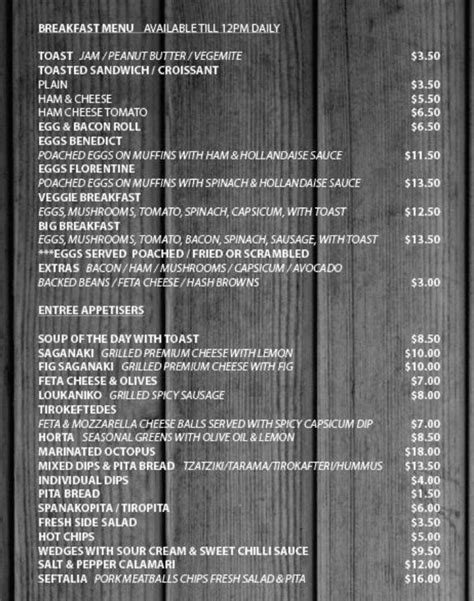 BREAKFAST MENU AVAILABLE TILL 12PM DAILY

TOAST JAM / PEANUT BUTTER / VEGEMITE $3.50
TOASTED SANDWICH / CROISSANT
PLAIN $3.50
HAM & CHEESE $5.50
HAM CHEESE TOMATO $6.50
EGG & BACON ROLL $6.50
EGGS BENEDICT
POACHED EGGS ON MUFFINS WITH HAM & HOLLANDAISE SAUCE $11.50
EGGS FLORENTINE
POACHED EGGS ON MUFFINS WITH SPINACH & HOLLANDAISE SAUCE $13.50
VEGGIE BREAKFAST
EGGS, MUSHROOMS, TOMATO, SPINACH, CAPSICUM, WITH TOAST $12.50
BIG BREAKFAST
EGGS, MUSHROOMS, TOMATO, BACON, SPINACH, SAUSAGE, WITH TOAST $13.50
***EGGS SERVED POACHED / FRIED OR SCRAMBLED
EXTRAS BACON / HAM / MUSHROOMS / CAPSICUM / AVOCADO
BACKED BEANS / FETA CHEESE / HASH BROWNS $3.00

ENTREE APPETISERS

SOUP OF THE DAY WITH TOAST $8.50
SAGANAKI GRILLED PREMIUM CHEESE WITH LEMON $10.00
FIG SAGANAKI GRILLED PREMIUM CHEESE WITH FIG $10.00
FETA CHEESE & OLIVES $7.00
LOUKANIKO GRILLED SPICY SAUSAGE $8.00
TIROKEFTEDES
FETA & MOZZARELLA CHEESE BALLS SERVED WITH SPICY CAPSICUM DIP $7.00
HORTA SEASONAL GREENS WITH OLIVE OIL & LEMON $8.50
MARINATED OCTOPUS $18.00
MIXED DIPS & PITA BREAD TZATZIKI/TARAMA/TIROKAFTERI/HUMMUS $13.50
INDIVIDUAL DIPS $4.00
PITA BREAD $1.50
SPANAKOPITA / TIROPITA $6.00
FRESH SIDE SALAD $3.50
HOT CHIPS $5.00
WEDGES WITH SOUR CREAM & SWEET CHILLI SAUCE $9.50
SALT & PEPPER CALAMARI $12.00
SEFTALIA PORK MEATBALLS CHIPS FRESH SALAD & PITA $16.00